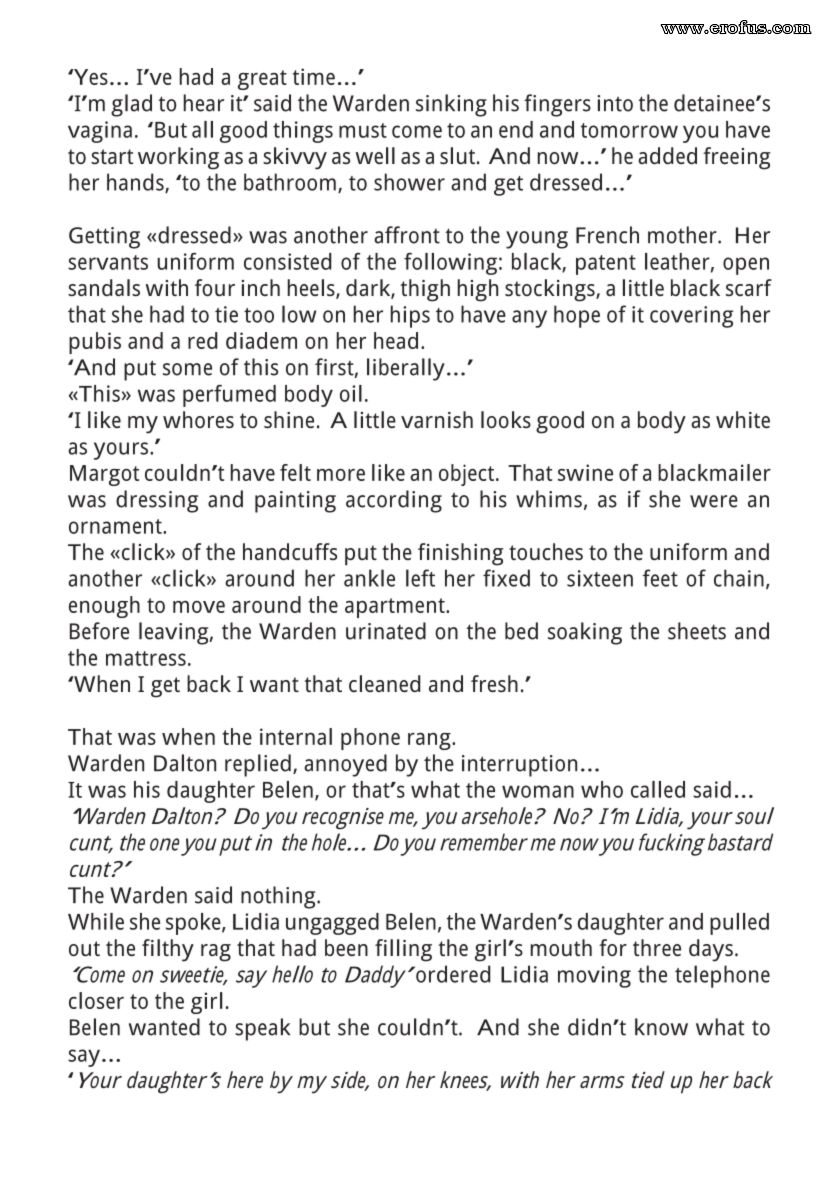 www.erofus.com

'Yes... I've had a great time...'
'I'm glad to hear it' said the Warden sinking his fingers into the detainee's vagina. 'But all good things must come to an end and tomorrow you have to start working as a skivvy as well as a slut. And now...' he added freeing her hands, 'to the bathroom, to shower and get dressed...'

Getting «dressed» was another affront to the young French mother. Her servants uniform consisted of the following: black, patent leather, open sandals with four inch heels, dark, thigh high stockings, a little black scarf that she had to tie too low on her hips to have any hope of it covering her pubis and a red diadem on her head.
'And put some of this on first, liberally...'
«This» was perfumed body oil.
'I like my whores to shine. A little varnish looks good on a body as white as yours.'
Margot couldn't have felt more like an object. That swine of a blackmailer was dressing and painting according to his whims, as if she were an ornament.
The «click» of the handcuffs put the finishing touches to the uniform and another «click» around her ankle left her fixed to sixteen feet of chain, enough to move around the apartment.
Before leaving, the Warden urinated on the bed soaking the sheets and the mattress.
'When I get back I want that cleaned and fresh.'

That was when the internal phone rang.
Warden Dalton replied, annoyed by the interruption...
It was his daughter Belen, or that's what the woman who called said...
'Warden Dalton? Do you recognise me, you arsehole? No? I'm Lidia, your soul cunt, the one you put in the hole... Do you remember me now you fucking bastard cunt?'
The Warden said nothing.
While she spoke, Lidia ungagged Belen, the Warden's daughter and pulled out the filthy rag that had been filling the girl's mouth for three days.
'Come on sweetie, say hello to Daddy' ordered Lidia moving the telephone closer to the girl.
Belen wanted to speak but she couldn't. And she didn't know what to say...
'Your daughter's here by my side, on her knees, with her arms tied up her back